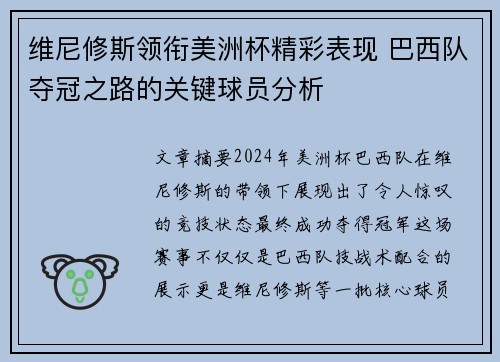 维尼修斯领衔美洲杯精彩表现 巴西队夺冠之路的关键球员分析

文章摘要2024年美洲杯巴西队在维尼修斯的带领下展现出了令人惊叹的竞技状态最终成功夺得冠军这场赛事不仅仅是巴西队技战术配合的展示更是维尼修斯等一批核心球员